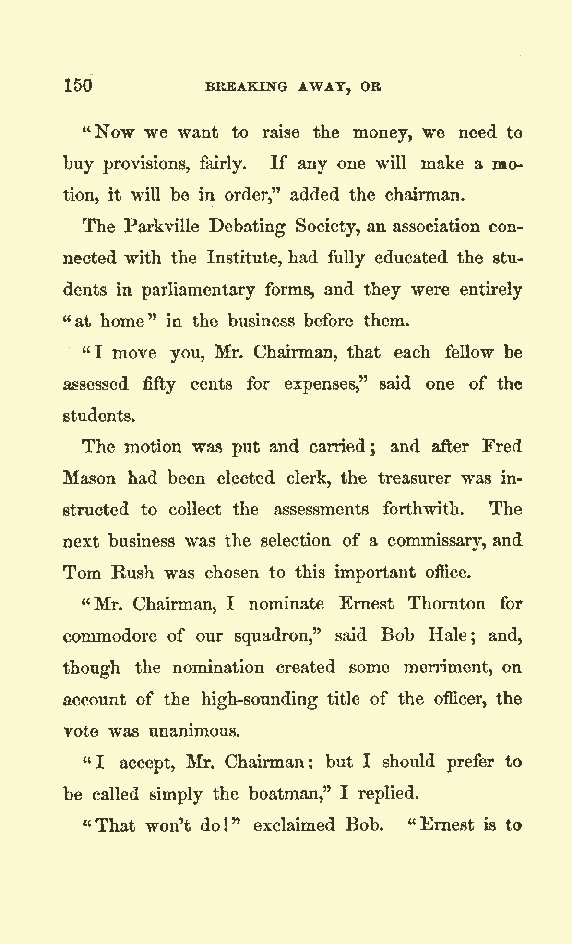 150 BREAKING AWAY, OR

"Now we want to raise the money, we need to buy provisions, fairly. If any one will make a motion, it will be in order," added the chairman.

The Parkville Debating Society, an association connected with the Institute, had fully educated the students in parliamentary forms, and they were entirely "at home" in the business before them.

"I move you, Mr. Chairman, that each fellow be assessed fifty cents for expenses," said one of the students.

The motion was put and carried; and after Fred Mason had been elected clerk, the treasurer was instructed to collect the assessments forthwith. The next business was the selection of a commissary, and Tom Rush was chosen to this important office.

"Mr. Chairman, I nominate Ernest Thornton for commodore of our squadron," said Bob Hale; and, though the nomination created some merriment, on account of the high-sounding title of the officer, the vote was unanimous.

"I accept, Mr. Chairman; but I should prefer to be called simply the boatman," I replied.

"That won't do!" exclaimed Bob. "Ernest is to